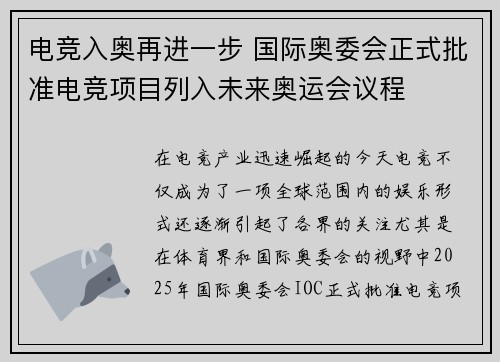 电竞入奥再进一步 国际奥委会正式批准电竞项目列入未来奥运会议程

在电竞产业迅速崛起的今天电竞不仅成为了一项全球范围内的娱乐形式还逐渐引起了各界的关注尤其是在体育界和国际奥委会的视野中2025年国际奥委会IOC正式批准电竞项